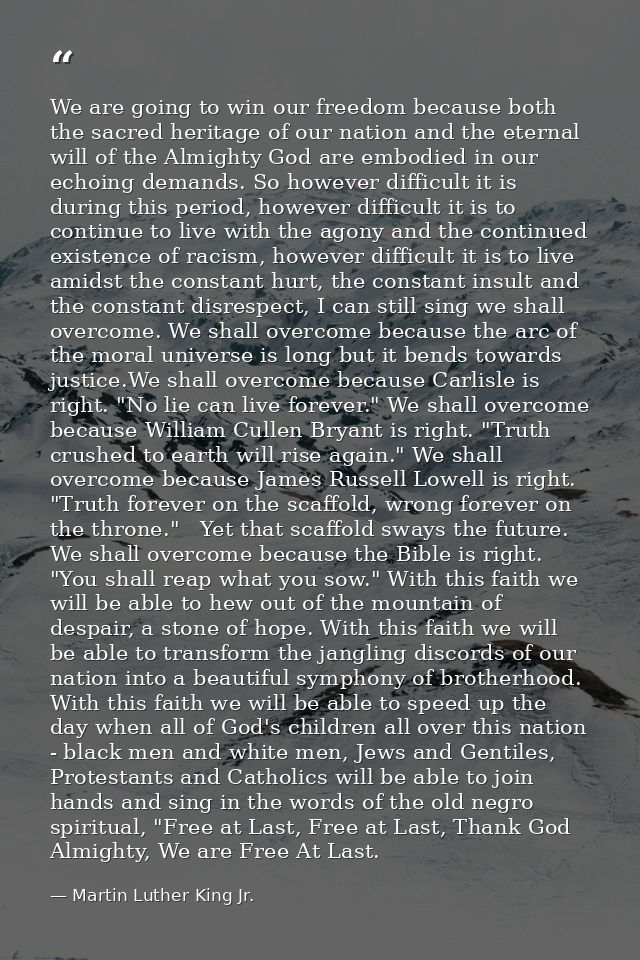 “

We are going to win our freedom because both the sacred heritage of our nation and the eternal will of the Almighty God are embodied in our echoing demands. So however difficult it is during this period, however difficult it is to continue to live with the agony and the continued existence of racism, however difficult it is to live amidst the constant hurt, the constant insult and the constant disrespect, I can still sing we shall overcome. We shall overcome because the arc of the moral universe is long but it bends towards justice.We shall overcome because Carlisle is right. "No lie can live forever." We shall overcome because William Cullen Bryant is right. "Truth crushed to earth will rise again." We shall overcome because James Russell Lowell is right. "Truth forever on the scaffold, wrong forever on the throne."   Yet that scaffold sways the future. We shall overcome because the Bible is right. "You shall reap what you sow." With this faith we will be able to hew out of the mountain of despair, a stone of hope. With this faith we will be able to transform the jangling discords of our nation into a beautiful symphony of brotherhood. With this faith we will be able to speed up the day when all of God's children all over this nation - black men and white men, Jews and Gentiles, Protestants and Catholics will be able to join hands and sing in the words of the old negro spiritual, "Free at Last, Free at Last, Thank God Almighty, We are Free At Last.

— Martin Luther King Jr.